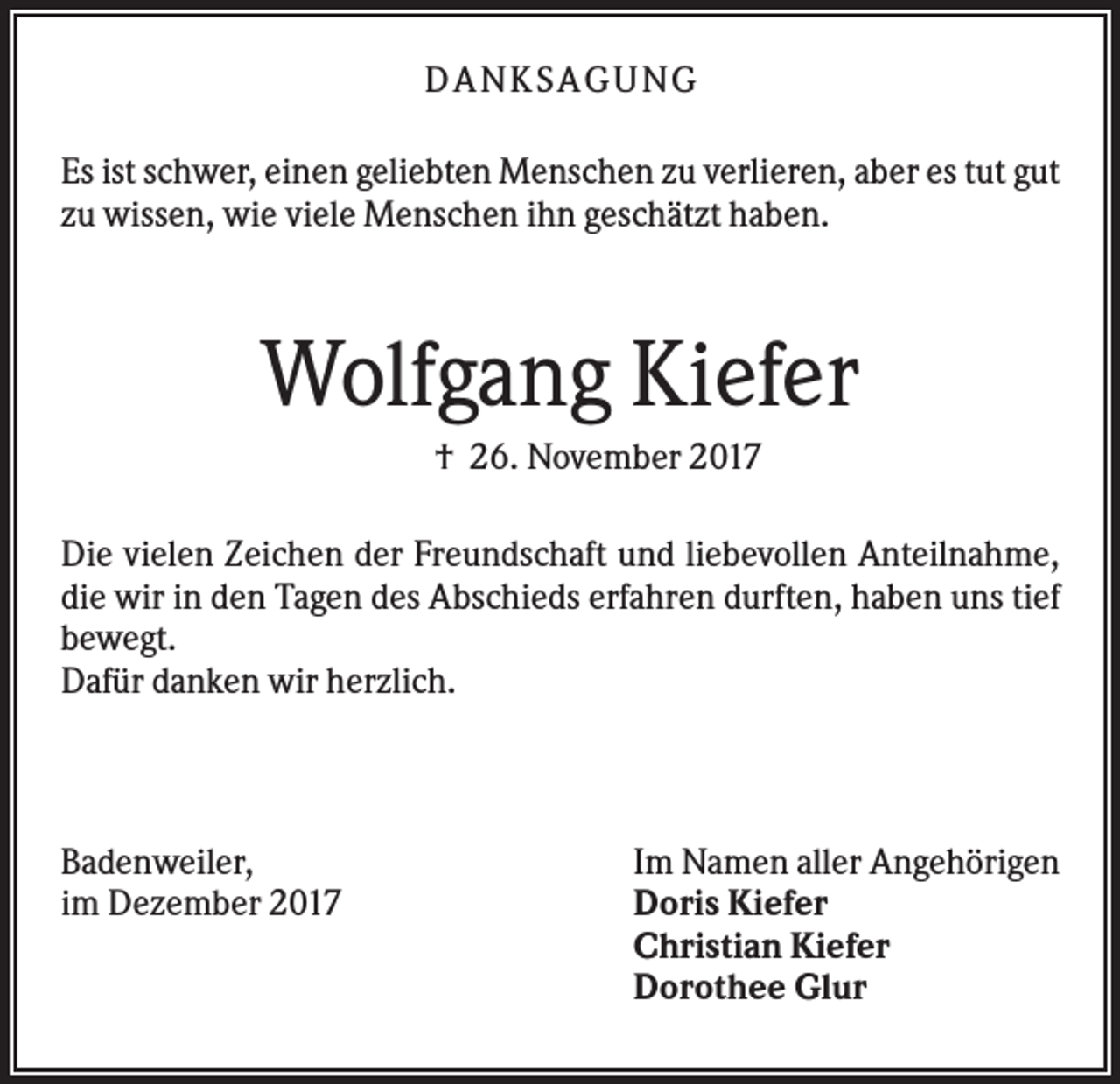 DANKSAGUNG

Es ist schwer, einen geliebten Menschen zu verlieren, aber es tut gut zu wissen, wie viele Menschen ihn geschätzt haben.

Wolfgang Kiefer

† 26. November 2017

Die vielen Zeichen der Freundschaft und liebevollen Anteilnahme, die wir in den Tagen des Abschieds erfahren durften, haben uns tief bewegt.
Dafür danken wir herzlich.

Badenweiler,
im Dezember 2017

Im Namen aller Angehörigen
Doris Kiefer
Christian Kiefer
Dorothee Glur